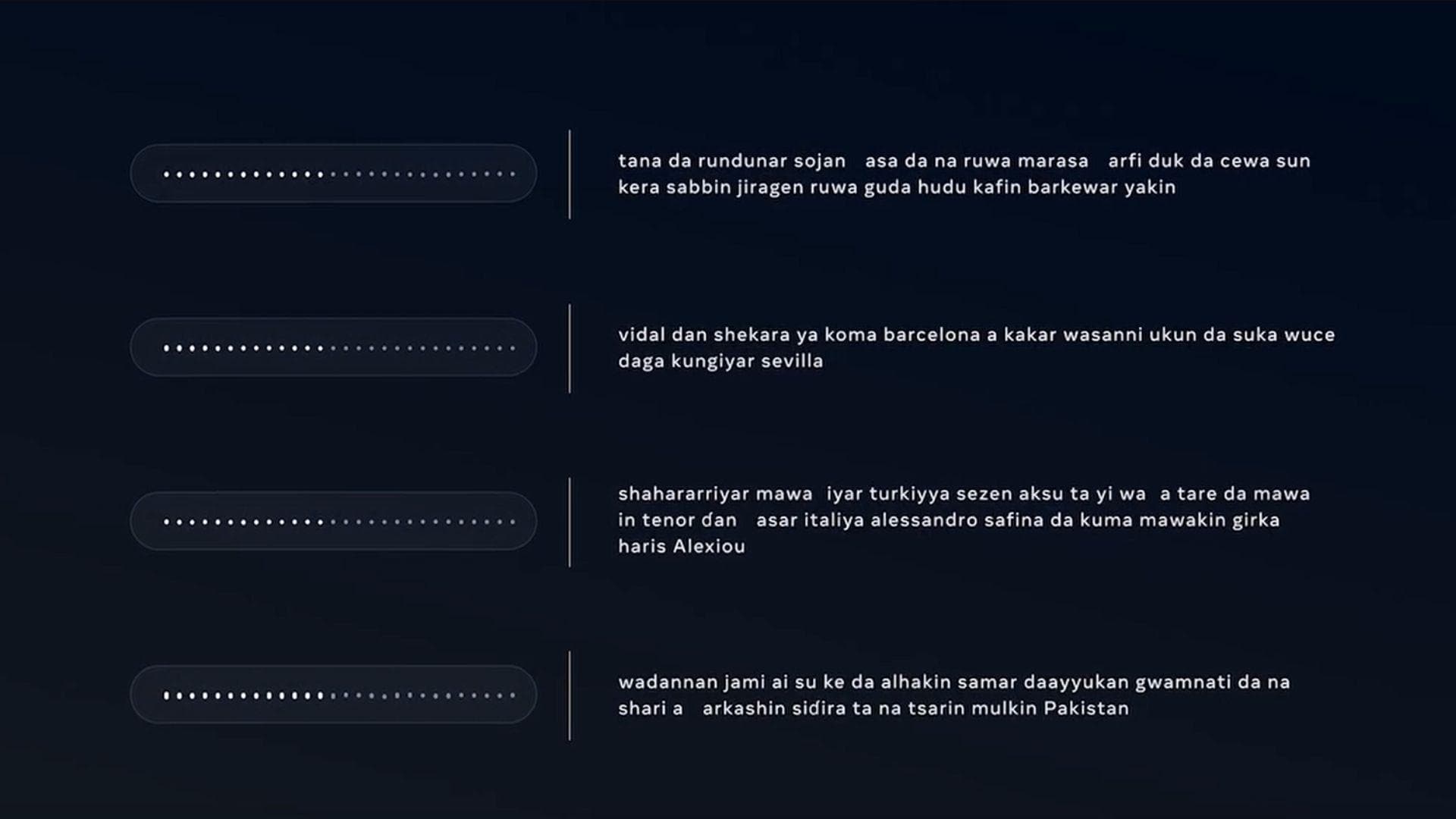 tana da rundunar sojan asa da na ruwa marasa arfi duk da cewa sun kera sabbin jiragen ruwa guda hudu kafin barkewar yakin

vidal dan shekara ya koma barcelona a kakar wasanni ukun da suka wuce daga kungiyar sevilla

shahararriyar mawa iyar turkiyya sezen aksu ta yi wa a tare da mawa in tenor dan asar italiya alessandro safina da kuma mawakin girka haris Alexiou

wadannan jami ai su ke da alhakin samar daayyukan gwamnati da na shari a arkashin sidira ta na tsarin mulkin Pakistan